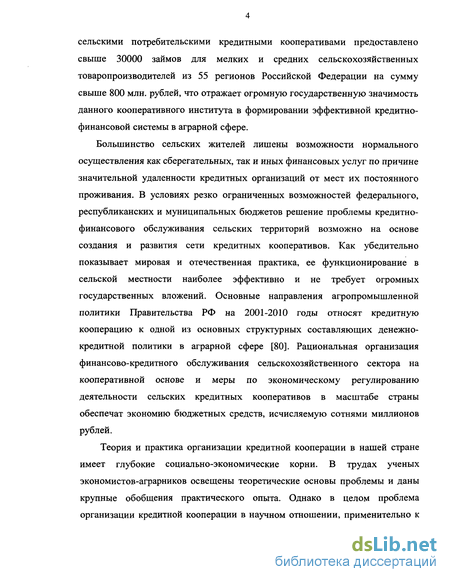 4

сельскими потребительскими кредитными кооперативами предоставлено свыше 30000 займов для мелких и средних сельскохозяйственных товаропроизводителей из 55 регионов Российской Федерации на сумму свыше 800 млн. рублей, что отражает огромную государственную значимость данного кооперативного института в формировании эффективной кредитно-финансовой системы в аграрной сфере.

Большинство сельских жителей лишены возможности нормального осуществления как сберегательных, так и иных финансовых услуг по причине значительной удаленности кредитных организаций от мест их постоянного проживания. В условиях резко ограниченных возможностей федерального, республиканских и муниципальных бюджетов решение проблемы кредитно-финансового обслуживания сельских территорий возможно на основе создания и развития сети кредитных кооперативов. Как убедительно показывает мировая и отечественная практика, ее функционирование в сельской местности наиболее эффективно и не требует огромных государственных вложений. Основные направления агропромышленной политики Правительства РФ на 2001-2010 годы относят кредитную кооперацию к одной из основных структурных составляющих денежно-кредитной политики в аграрной сфере [80]. Рациональная организация финансово-кредитного обслуживания сельскохозяйственного сектора на кооперативной основе и меры по экономическому регулированию деятельности сельских кредитных кооперативов в масштабе страны обеспечат экономию бюджетных средств, исчисляемую сотнями миллионов рублей.

Теория и практика организации кредитной кооперации в нашей стране имеет глубокие социально-экономические корни. В трудах ученых экономистов-аграрников освещены теоретические основы проблемы и даны крупные обобщения практического опыта. Однако в целом проблема организации кредитной кооперации в научном отношении, применительно к

dsLib.net
библиотека диссертаций